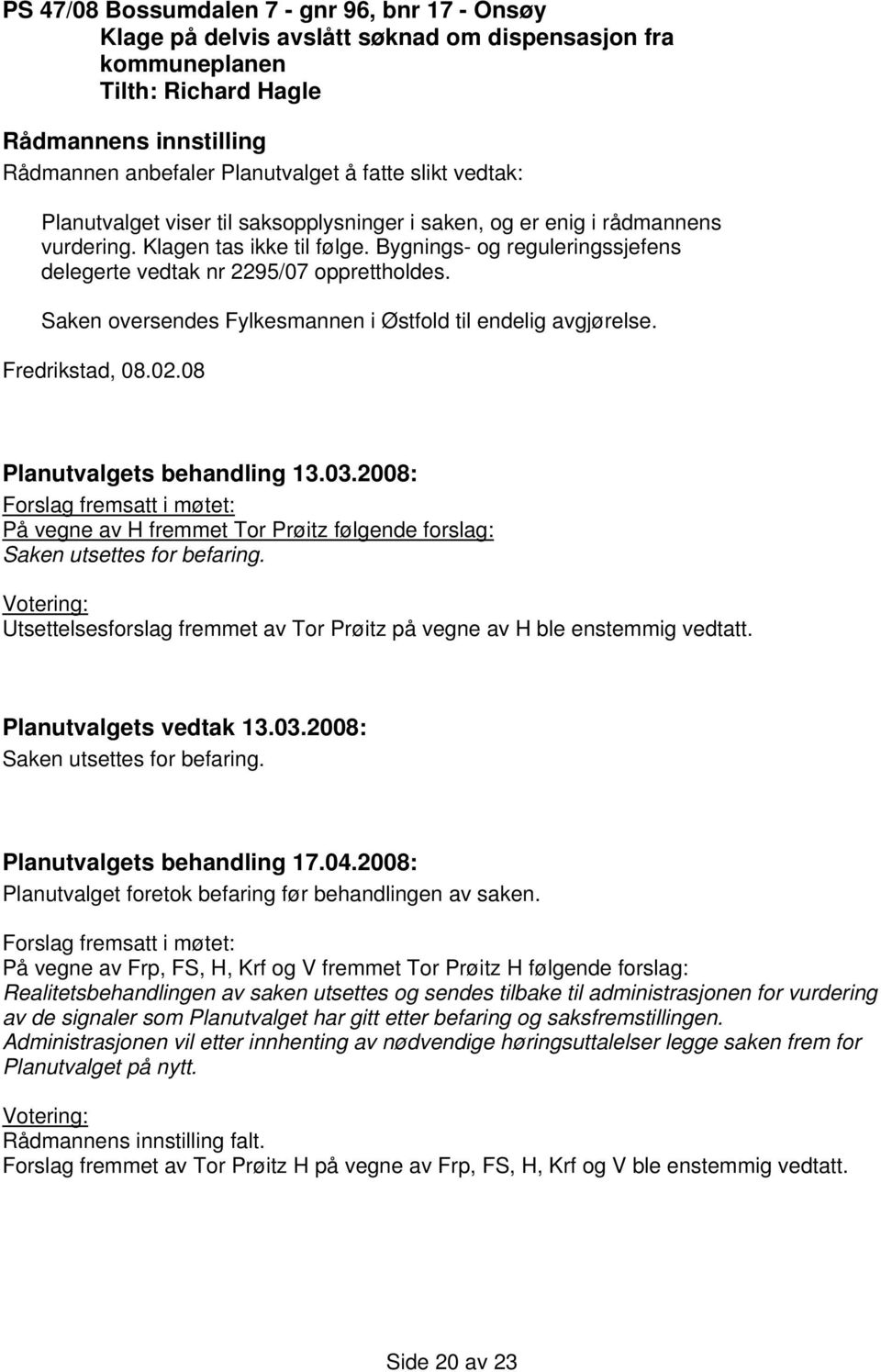 PS 47/08 Bossumdalen 7 - gnr 96, bnr 17 - Onsøy
Klage på delvis avslått søknad om dispensasjon fra kommuneplanen
Tilth: Richard Hagle

Rådmannens innstilling
Rådmannen anbefaler Planutvalget å fatte slikt vedtak:

Planutvalget viser til saksopplysninger i saken, og er enig i rådmannens vurdering. Klagen tas ikke til følge. Bygnings- og reguleringssjefens delegerte vedtak nr 2295/07 opprettholdes.

Saken oversendes Fylkesmannen i Østfold til endelig avgjørelse.

Fredrikstad, 08.02.08

Planutvalgets behandling 13.03.2008:
Forslag fremsatt i møtet:
På vegne av H fremmet Tor Prøitz følgende forslag:
Saken utsettes for befaring.

Votering:
Utsettelsesforslag fremmet av Tor Prøitz på vegne av H ble enstemmig vedtatt.

Planutvalgets vedtak 13.03.2008:
Saken utsettes for befaring.

Planutvalgets behandling 17.04.2008:
Planutvalget foretok befaring før behandlingen av saken.

Forslag fremsatt i møtet:
På vegne av Frp, FS, H, Krf og V fremmet Tor Prøitz H følgende forslag:
Realitetsbehandlingen av saken utsettes og sendes tilbake til administrasjonen for vurdering av de signaler som Planutvalget har gitt etter befaring og saksfremstillingen.
Administrasjonen vil etter innhenting av nødvendige høringsuttalelser legge saken frem for Planutvalget på nytt.

Votering:
Rådmannens innstilling falt.
Forslag fremmet av Tor Prøitz H på vegne av Frp, FS, H, Krf og V ble enstemmig vedtatt.

Side 20 av 23